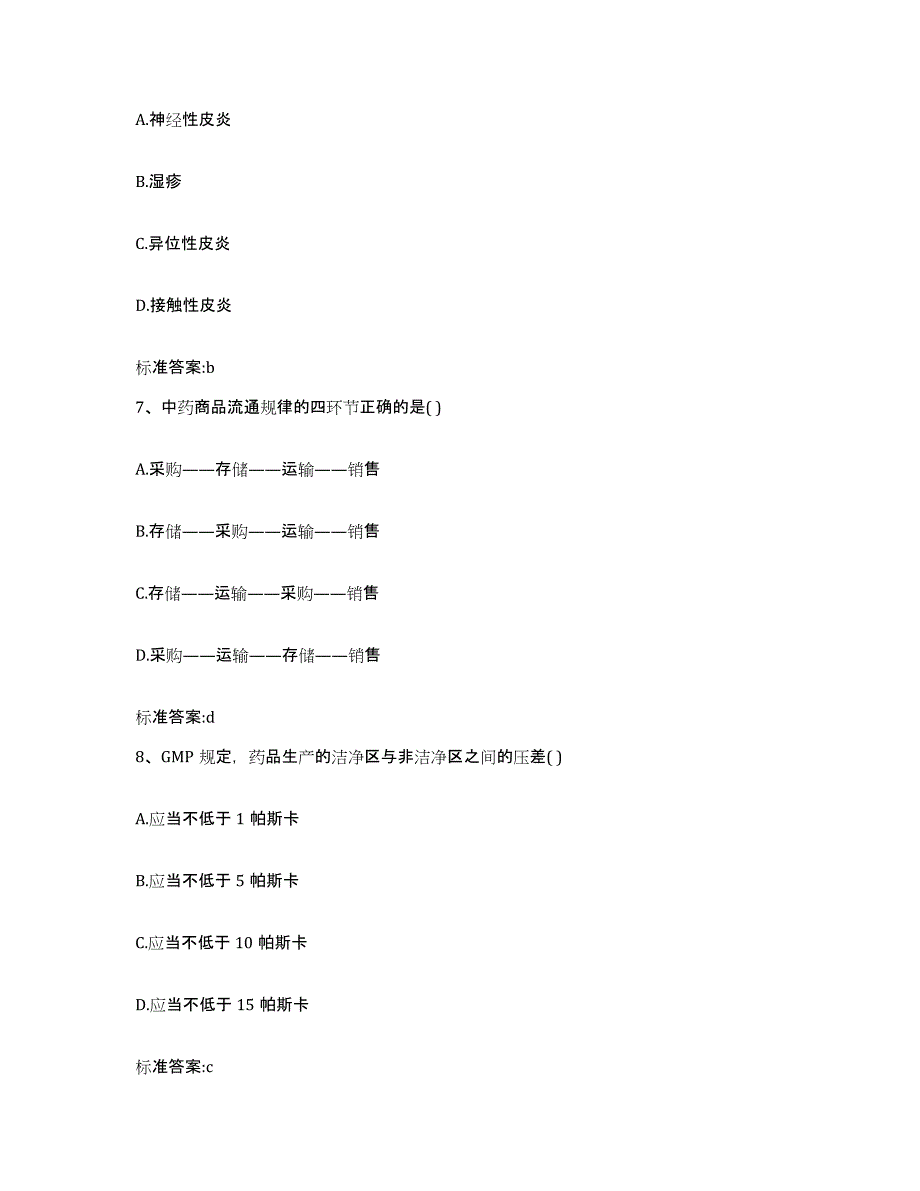 A.神经性皮炎

B.湿疹

C.异位性皮炎

D.接触性皮炎

标准答案:b

7、中药商品流通规律的四环节正确的是( )

A.采购——存储——运输——销售

B.存储——采购——运输——销售

C.存储——运输——采购——销售

D.采购——运输——存储——销售

标准答案:d

8、GMP 规定，药品生产的洁净区与非洁净区之间的压差( )

A.应当不低于 1 帕斯卡

B.应当不低于 5 帕斯卡

C.应当不低于 10 帕斯卡

D.应当不低于 15 帕斯卡

标准答案:c